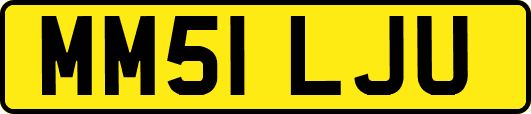 MM51 LJU